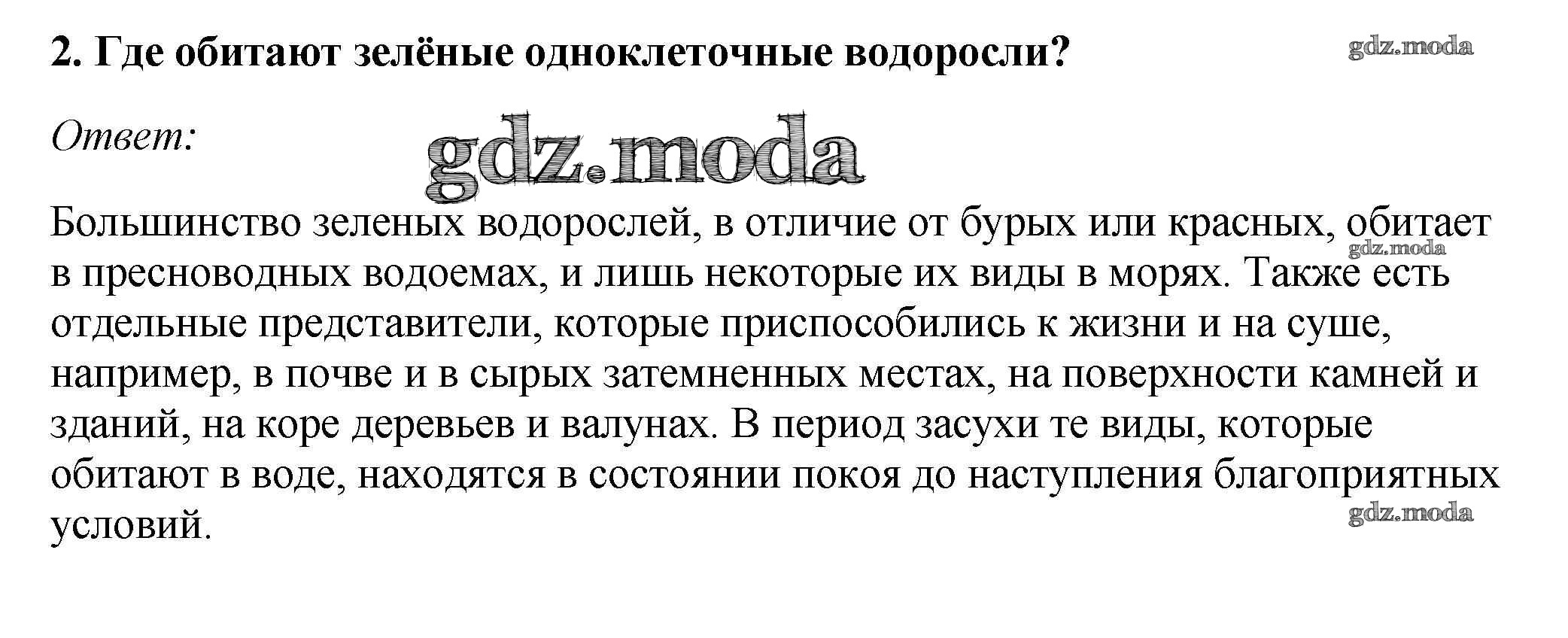 2. Где обитают зелёные одноклеточные водоросли?

Ответ:

Большинство зеленых водорослей, в отличие от бурых или красных, обитает в пресноводных водоемах, и лишь некоторые их виды в морях. Также есть отдельные представители, которые приспособились к жизни и на суше, например, в почве и в сырых затемненных местах, на поверхности камней и зданий, на коре деревьев и валунах. В период засухи те виды, которые обитают в воде, находятся в состоянии покоя до наступления благоприятных условий.

gdz.moda